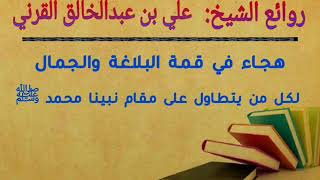 روائع الشيخ: علي بن عبدالخالق القرني

هجاء في قمة البلاغة والجمال

لكل من يتطاول على مقام نبينا محمد ﷺ